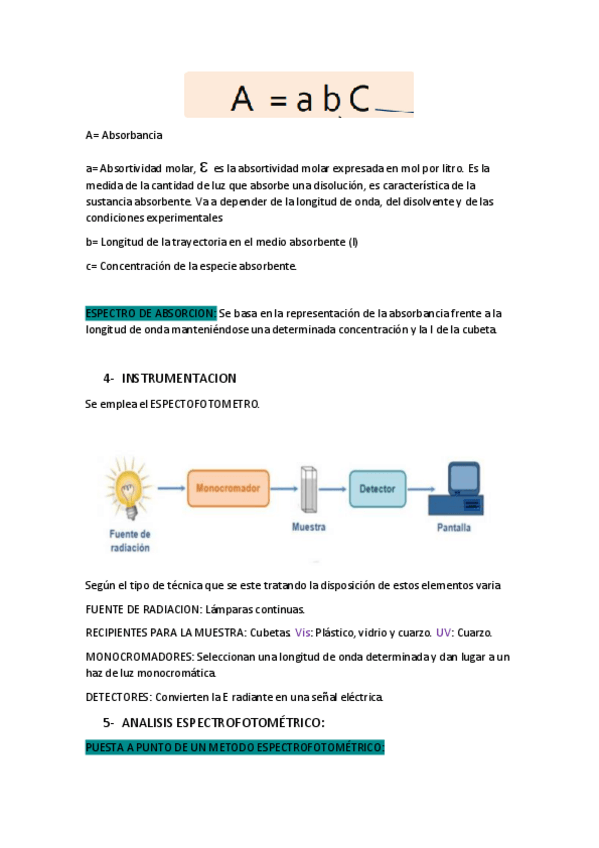 $A = a\,b\,C$

A= Absorbancia

a= Absortividad molar, $\varepsilon$ es la absortividad molar expresada en mol por litro. Es la medida de la cantidad de luz que absorbe una disolución, es característica de la sustancia absorbente. Va a depender de la longitud de onda, del disolvente y de las condiciones experimentales

b= Longitud de la trayectoria en el medio absorbente (l)

c= Concentración de la especie absorbente.

ESPECTRO DE ABSORCION: Se basa en la representación de la absorbancia frente a la longitud de onda manteniéndose una determinada concentración y la l de la cubeta.

4- INSTRUMENTACION

Se emplea el ESPECTOFOTOMETRO.

Fuente de radiación

Monocromador

Muestra

Detector

Pantalla

Según el tipo de técnica que se este tratando la disposición de estos elementos varia

FUENTE DE RADIACION: Lámparas continuas.

RECIPIENTES PARA LA MUESTRA: Cubetas. Vis: Plástico, vidrio y cuarzo. UV: Cuarzo.

MONOCROMADORES: Seleccionan una longitud de onda determinada y dan lugar a un haz de luz monocromática.

DETECTORES: Convierten la E radiante en una señal eléctrica.

5- ANALISIS ESPECTROFOTOMÉTRICO:

PUESTA A PUNTO DE UN METODO ESPECTROFOTOMÉTRICO: